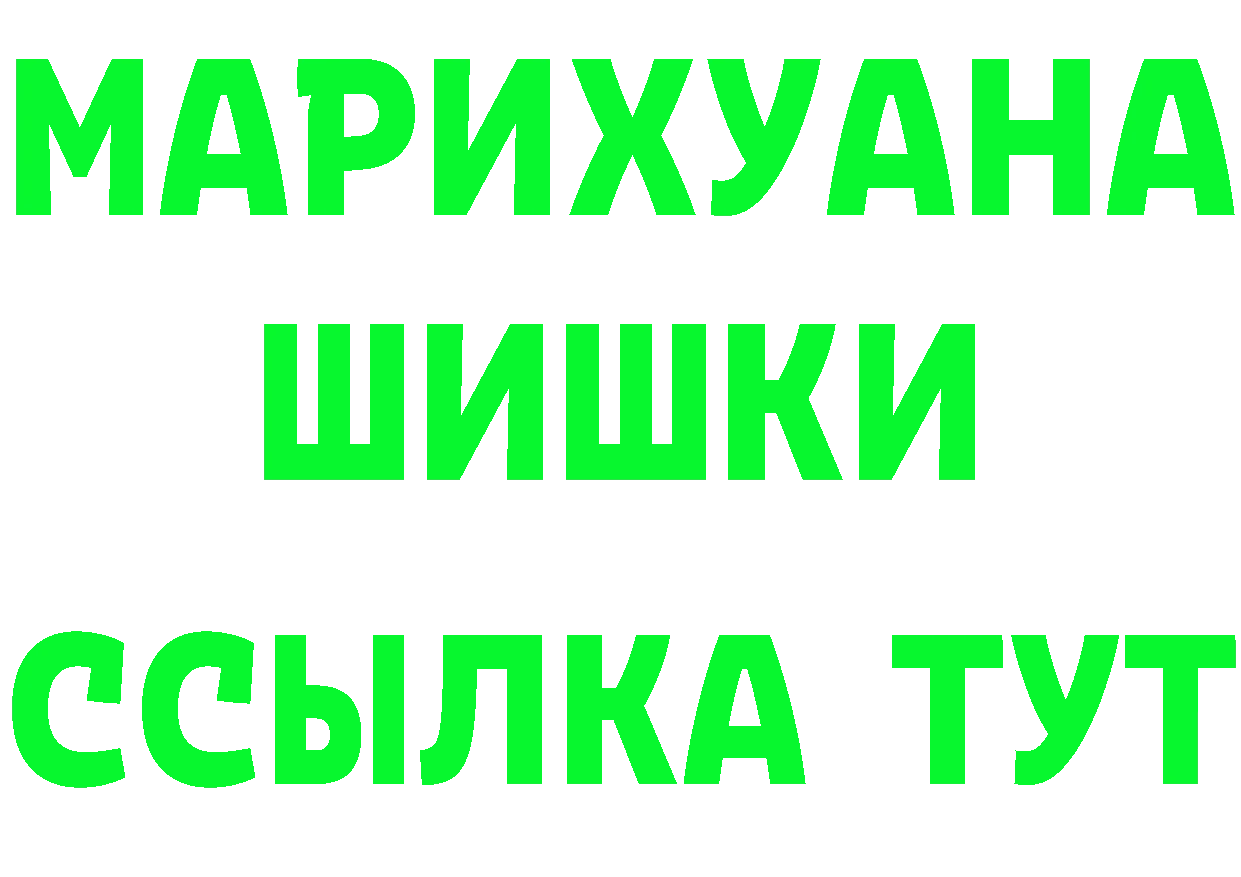 МАРИХУАНА
ШИШКИ
ССЫЛКА ТУТ